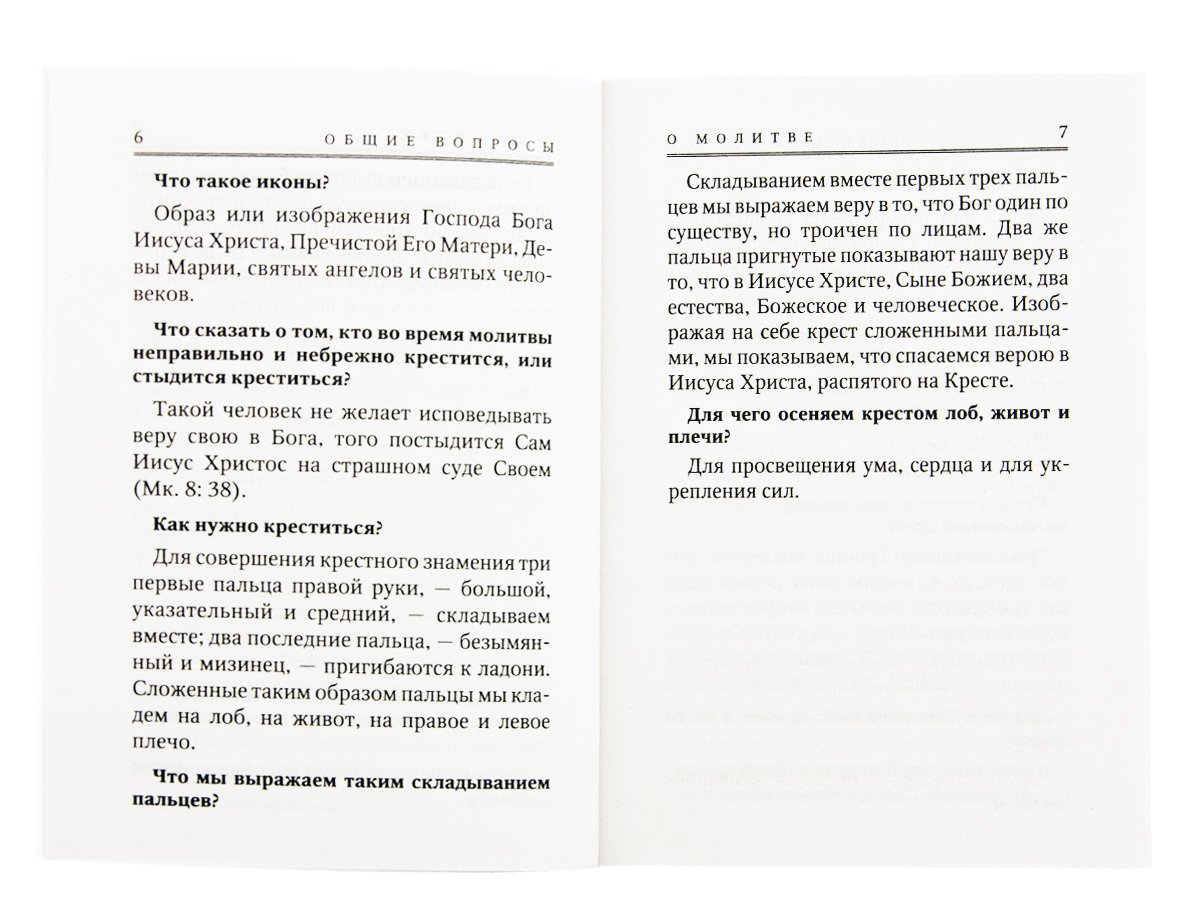 6 ОБЩИЕ ВОПРОСЫ

Что такое иконы?

Образ или изображения Господа Бога Иисуса Христа, Пречистой Его Матери, Девы Марии, святых ангелов и святых человеков.

Что сказать о том, кто во время молитвы неправильно и небрежно крестится, или стыдится креститься?

Такой человек не желает исповедывать веру свою в Бога, того постыдится Сам Иисус Христос на страшном суде Своем (Мк. 8: 38).

Как нужно креститься?

Для совершения крестного знамения три первые пальца правой руки, — большой, указательный и средний, — складываем вместе; два последние пальца, — безымянный и мизинец, — пригибаются к ладони. Сложенные таким образом пальцы мы кладем на лоб, на живот, на правое и левое плечо.

Что мы выражаем таким складыванием пальцев?

О МОЛИТВЕ 7

Складыванием вместе первых трех пальцев мы выражаем веру в то, что Бог один по существу, но троичен по лицам. Два же пальца пригнутые показывают нашу веру в то, что в Иисусе Христе, Сыне Божием, два естества, Божеское и человеческое. Изображая на себе крест сложенными пальцами, мы показываем, что спасаемся верою в Иисуса Христа, распятого на Кресте.

Для чего осеняем крестом лоб, живот и плечи?

Для просвещения ума, сердца и для укрепления сил.